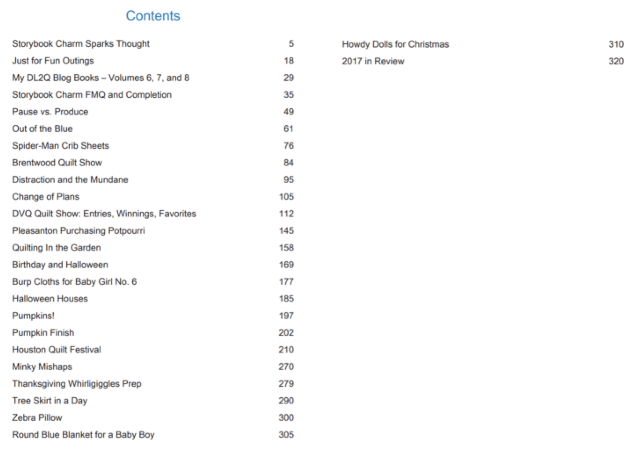 Contents

Storybook Charm Sparks Thought 5
Just for Fun Outings 18
My DL2Q Blog Books – Volumes 6, 7, and 8 29
Storybook Charm FMQ and Completion 35
Pause vs. Produce 49
Out of the Blue 61
Spider-Man Crib Sheets 76
Brentwood Quilt Show 84
Distraction and the Mundane 95
Change of Plans 105
DVQ Quilt Show: Entries, Winnings, Favorites 112
Pleasanton Purchasing Potpourri 145
Quilting In the Garden 158
Birthday and Halloween 169
Burp Cloths for Baby Girl No. 6 177
Halloween Houses 185
Pumpkins! 197
Pumpkin Finish 202
Houston Quilt Festival 210
Minky Mishaps 270
Thanksgiving Whirligiggles Prep 279
Tree Skirt in a Day 290
Zebra Pillow 300
Round Blue Blanket for a Baby Boy 305

Howdy Dolls for Christmas 310
2017 in Review 320